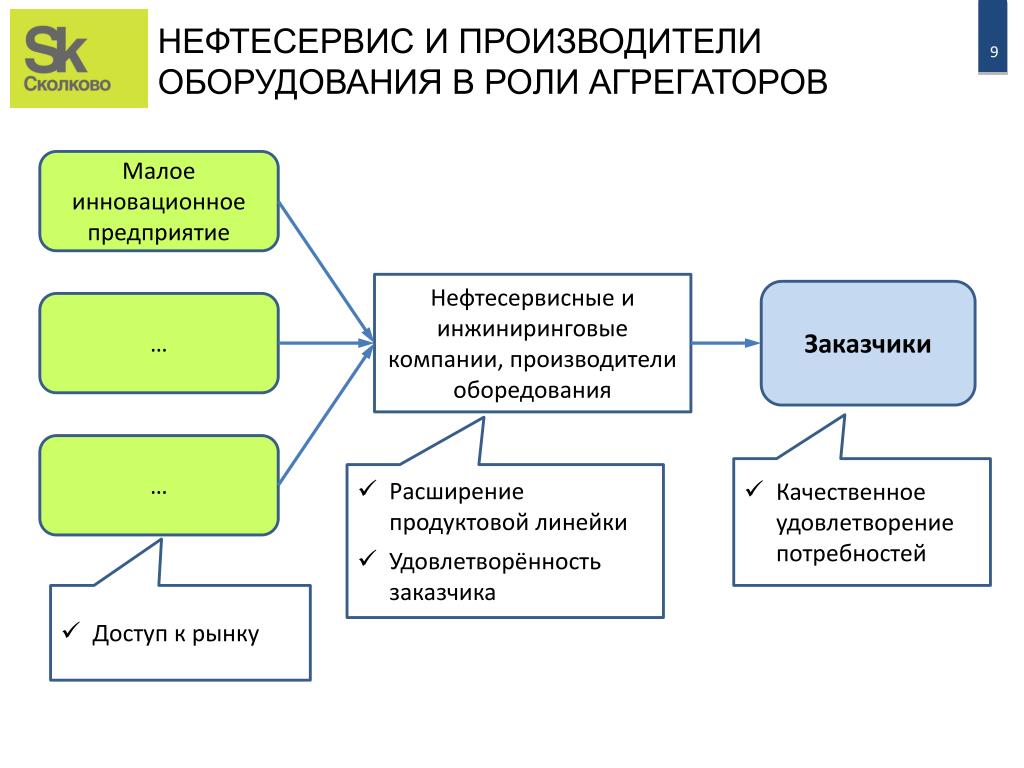 Sk Сколково

НЕФТЕСЕРВИС И ПРОИЗВОДИТЕЛИ ОБОРУДОВАНИЯ В РОЛИ АГРЕГАТОРОВ

9

Малое инновационное предприятие

…

…

Нефтесервисные и инжиниринговые компании, производители оборедования

Заказчики

✓ Доступ к рынку

✓ Расширение продуктовой линейки

✓ Удовлетворённость заказчика

✓ Качественное удовлетворение потребностей